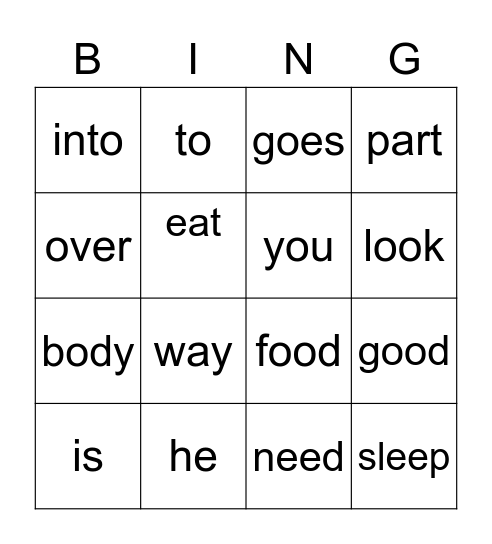 | B | I | N | G |
|---|---|---|---|
| into | to | goes | part |
| over | eat | you | look |
| body | way | food | good |
| is | he | need | sleep |